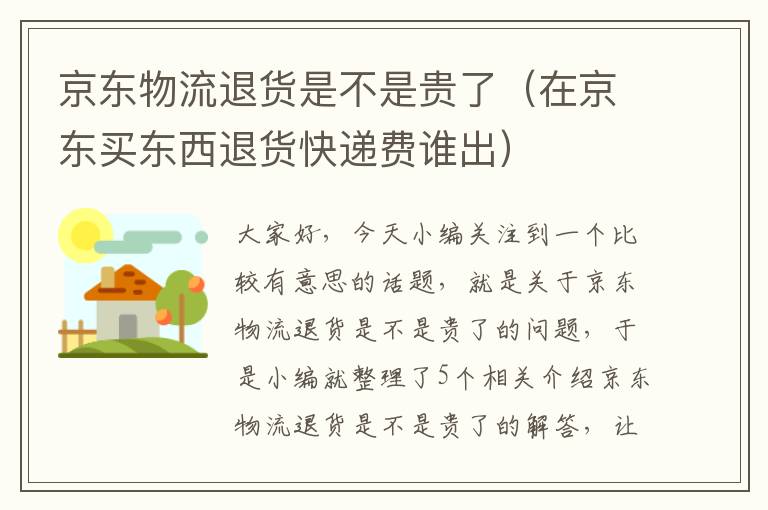 京东物流退货是不是贵了（在京东买东西退货快递费谁出）

大家好，今天小编关注到一个比较有意思的话题，就是关于京东物流退货是不是贵了的问题，于是小编就整理了5个相关介绍京东物流退货是不是贵了的解答，让